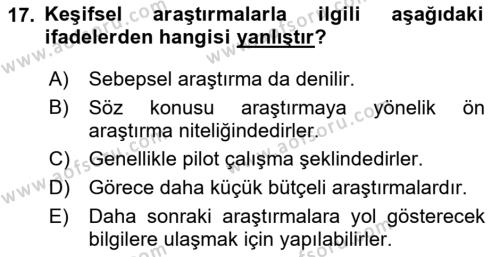 17. Keşifsel araştırmalarla ilgili aşağıdaki ifadelerden hangisi yanlıştır?

A) Sebepsel araştırma da denilir.
B) Söz konusu araştırmaya yönelik ön araştırma niteliğindedirler.
C) Genellikle pilot çalışma şeklindedirler.
D) Görece daha küçük bütçeli araştırmalardır.
E) Daha sonraki araştırmalara yol gösterecek bilgilere ulaşmak için yapılabilirler.

www.aofsoru.com